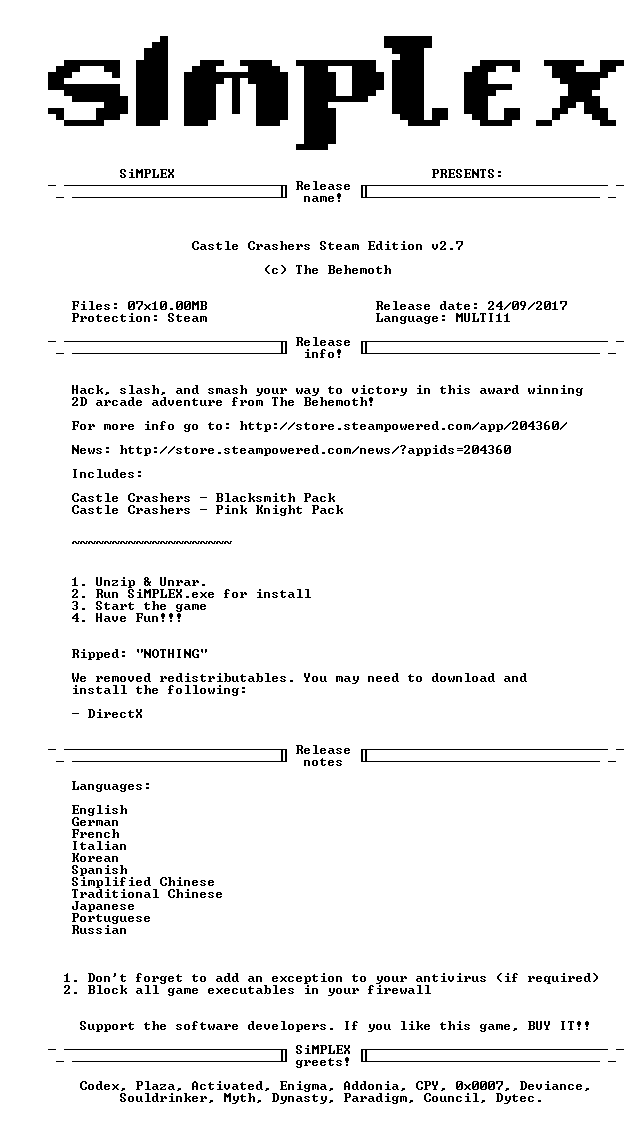 SiMPLEX

SiMPLEX PRESENTS:

Release name!

Castle Crashers Steam Edition v2.7

(c) The Behemoth

Files: 07x10.00MB
Protection: Steam

Release date: 24/09/2017
Language: MULTI11

Release info!

Hack, slash, and smash your way to victory in this award winning 2D arcade adventure from The Behemoth!

For more info go to: http://store.steampowered.com/app/204360/

News: http://store.steampowered.com/news/?appids=204360

Includes:

Castle Crashers - Blacksmith Pack
Castle Crashers - Pink Knight Pack

~~~~~~~~~~~~~~~~~~~~

1. Unzip & Unrar.
2. Run SiMPLEX.exe for install
3. Start the game
4. Have Fun!!!

Ripped: "NOTHING"

We removed redistributables. You may need to download and install the following:

- DirectX

Release notes

Languages:

English
German
French
Italian
Korean
Spanish
Simplified Chinese
Traditional Chinese
Japanese
Portuguese
Russian

1. Don't forget to add an exception to your antivirus (if required)
2. Block all game executables in your firewall

Support the software developers. If you like this game, BUY IT!!

SiMPLEX greets!

Codex, Plaza, Activated, Enigma, Addonia, CPY, 0x0007, Deviance, Souldrinker, Myth, Dynasty, Paradigm, Council, Dytec.